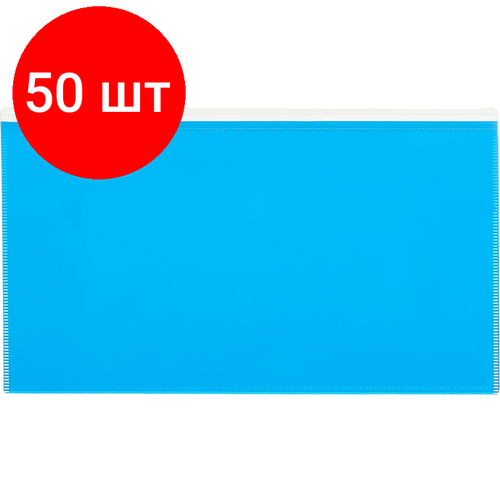 50 шт